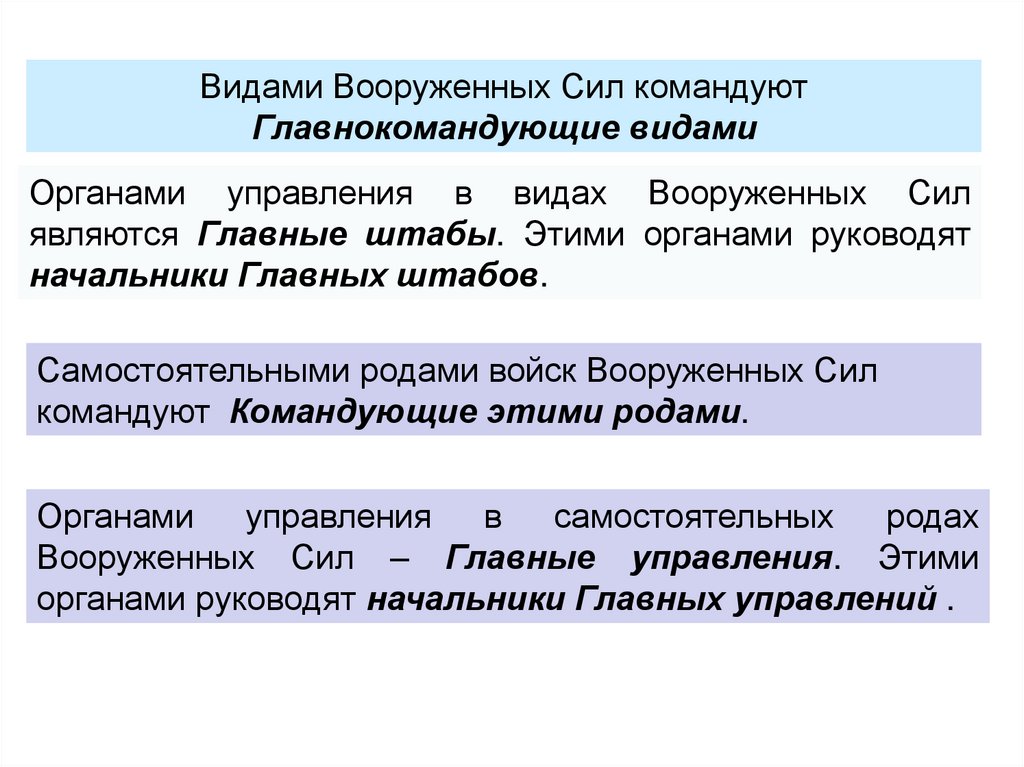 Видами Вооруженных Сил командуют
Главнокомандующие видами

Органами управления в видах Вооруженных Сил являются Главные штабы. Этими органами руководят начальники Главных штабов.

Самостоятельными родами войск Вооруженных Сил командуют Командующие этими родами.

Органами управления в самостоятельных родах Вооруженных Сил – Главные управления. Этими органами руководят начальники Главных управлений .